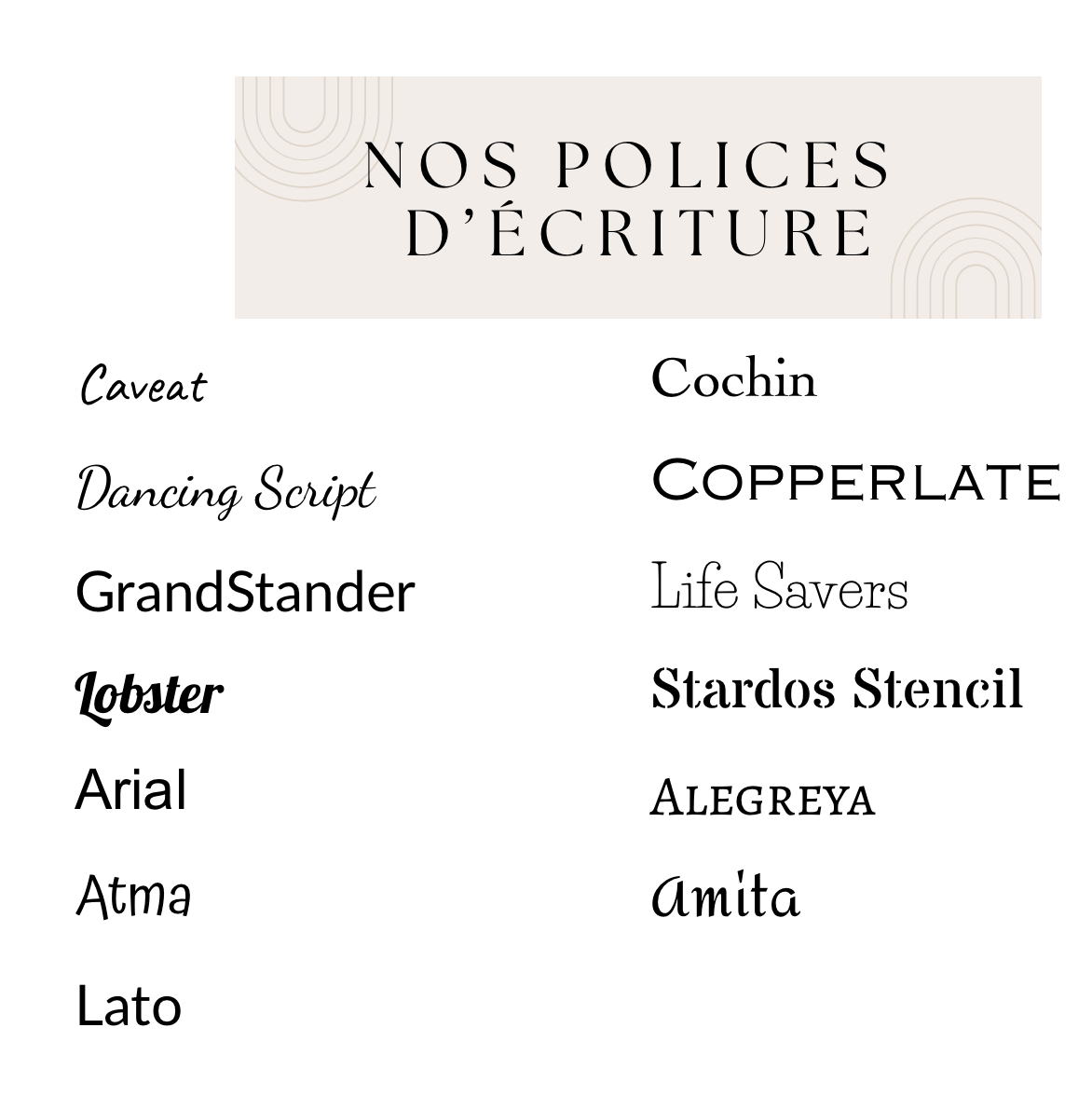 NOS POLICES D'ÉCRITURE

Caveat

Dancing Script

GrandStander

Lobster

Arial

Atma

Lato

Cochin

COPPERLATE

Life Savers

Stardos Stencil

ALEGREYA

Amita